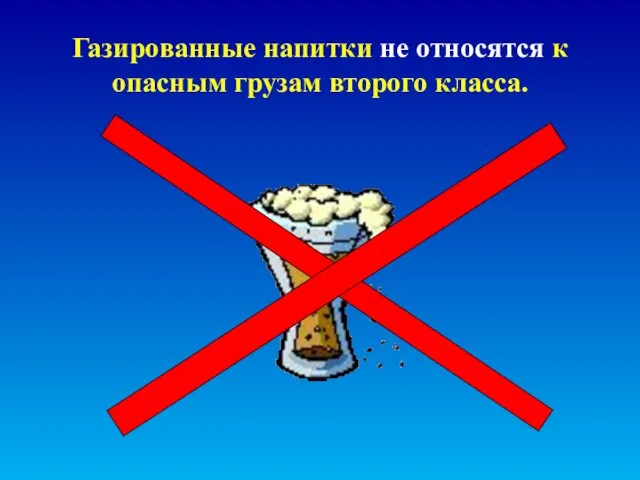 Газированные напитки не относятся к опасным грузам второго класса.